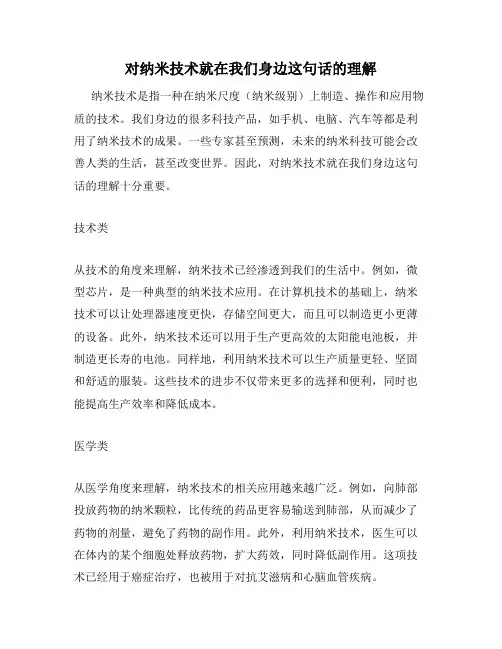 对纳米技术就在我们身边这句话的理解

纳米技术是指一种在纳米尺度（纳米级别）上制造、操作和应用物质的技术。我们身边的很多科技产品，如手机、电脑、汽车等都是利用了纳米技术的成果。一些专家甚至预测，未来的纳米科技可能会改善人类的生活，甚至改变世界。因此，对纳米技术就在我们身边这句话的理解十分重要。

技术类

从技术的角度来理解，纳米技术已经渗透到我们的生活中。例如，微型芯片，是一种典型的纳米技术应用。在计算机技术的基础上，纳米技术可以让处理器速度更快，存储空间更大，而且可以制造更小更薄的设备。此外，纳米技术还可以用于生产更高效的太阳能电池板，并制造更长寿的电池。同样地，利用纳米技术可以生产质量更轻、坚固和舒适的服装。这些技术的进步不仅带来更多的选择和便利，同时也能提高生产效率和降低成本。

医学类

从医学角度来理解，纳米技术的相关应用越来越广泛。例如，向肺部投放药物的纳米颗粒，比传统的药品更容易输送到肺部，从而减少了药物的剂量，避免了药物的副作用。此外，利用纳米技术，医生可以在体内的某个细胞处释放药物，扩大药效，同时降低副作用。这项技术已经用于癌症治疗，也被用于对抗艾滋病和心脑血管疾病。